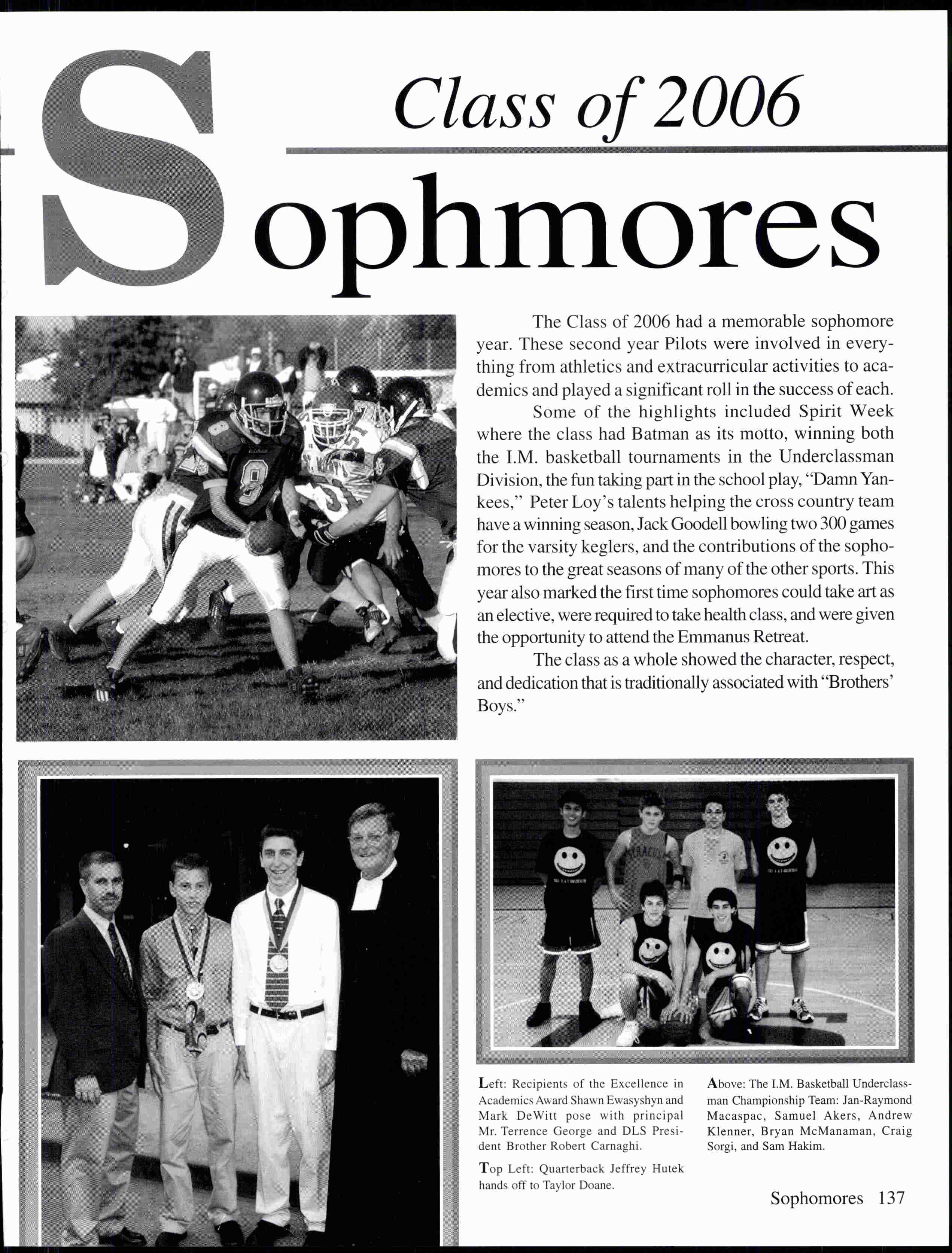 Class of 2006

Sophmores

The Class of 2006 had a memorable sophomore year. These second year Pilots were involved in everything from athletics and extracurricular activities to academics and played a significant roll in the success of each.

Some of the highlights included Spirit Week where the class had Batman as its motto, winning both the I.M. basketball tournaments in the Underclassman Division, the fun taking part in the school play, "Damn Yankees," Peter Loy's talents helping the cross country team have a winning season, Jack Goodell bowling two 300 games for the varsity keglers, and the contributions of the sophomores to the great seasons of many of the other sports. This year also marked the first time sophomores could take art as an elective, were required to take health class, and were given the opportunity to attend the Emmanus Retreat.

The class as a whole showed the character, respect, and dedication that is traditionally associated with "Brothers' Boys."

Left: Recipients of the Excellence in Academics Award Shawn Ewasyshyn and Mark DeWitt pose with principal Mr. Terrence George and DLS President Brother Robert Carnaghi.

Top Left: Quarterback Jeffrey Hutek hands off to Taylor Doane.

Above: The I.M. Basketball Underclassman Championship Team: Jan-Raymond Macaspac, Samuel Akers, Andrew Klenner, Bryan McManaman, Craig Sorgi, and Sam Hakim.

Sophomores 137